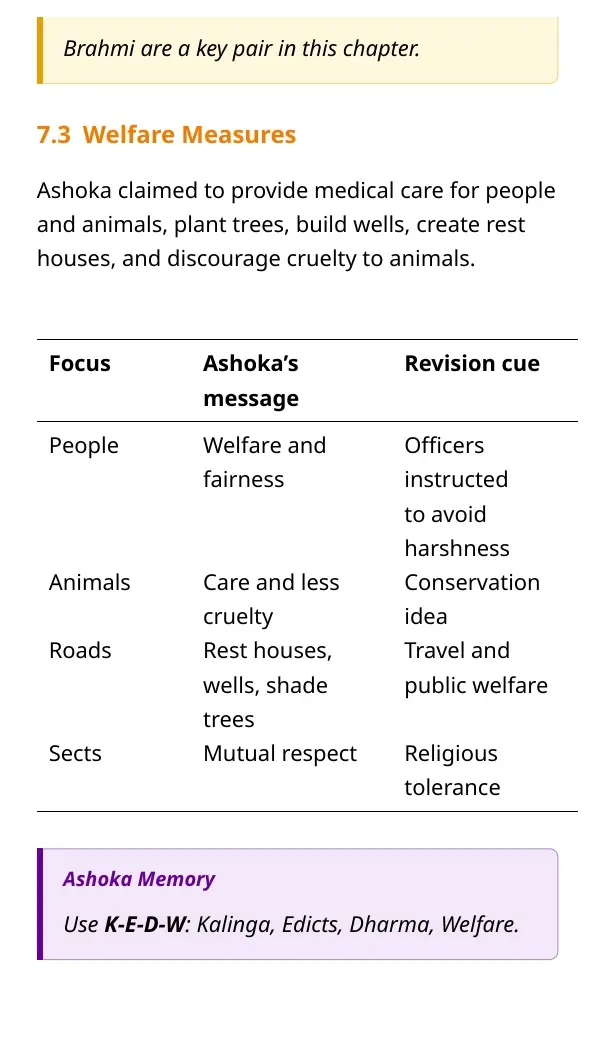 Brahmi are a key pair in this chapter.

7.3 Welfare Measures

Ashoka claimed to provide medical care for people and animals, plant trees, build wells, create rest houses, and discourage cruelty to animals.

| Focus | Ashoka's message | Revision cue |
|---|---|---|
| People | Welfare and fairness | Officers instructed to avoid harshness |
| Animals | Care and less cruelty | Conservation idea |
| Roads | Rest houses, wells, shade trees | Travel and public welfare |
| Sects | Mutual respect | Religious tolerance |

Ashoka Memory

Use K-E-D-W: Kalinga, Edicts, Dharma, Welfare.